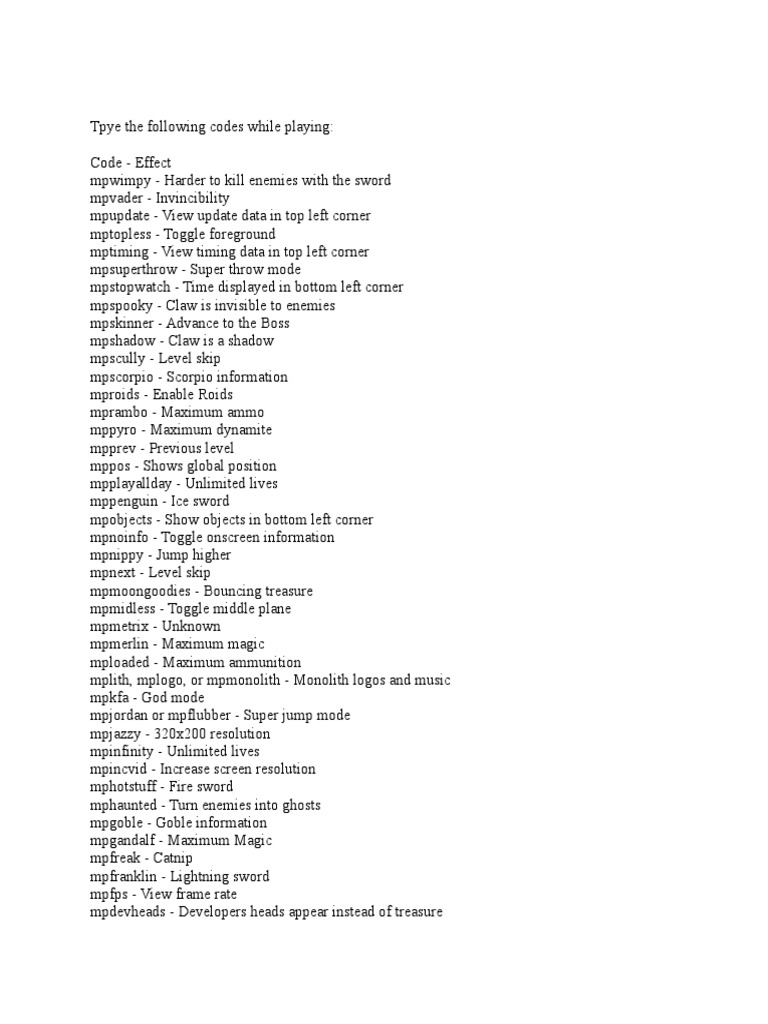 Tpye the following codes while playing:

Code - Effect
mpwimpy - Harder to kill enemies with the sword
mpvader - Invincibility
mpupdate - View update data in top left corner
mptopless - Toggle foreground
mptiming - View timing data in top left corner
mpsuperthrow - Super throw mode
mpstopwatch - Time displayed in bottom left corner
mpspooky - Claw is invisible to enemies
mpskinner - Advance to the Boss
mpshadow - Claw is a shadow
mpscully - Level skip
mpscorpio - Scorpio information
mproids - Enable Roids
mprambo - Maximum ammo
mppyro - Maximum dynamite
mpprev - Previous level
mppos - Shows global position
mpplayallday - Unlimited lives
mppenguin - Ice sword
mpobjects - Show objects in bottom left corner
mpnoinfo - Toggle onscreen information
mpnippy - Jump higher
mpnext - Level skip
mpmoongoodies - Bouncing treasure
mpmidless - Toggle middle plane
mpmetrix - Unknown
mpmerlin - Maximum magic
mploaded - Maximum ammunition
mplith, mplogo, or mpmonolith - Monolith logos and music
mpkfa - God mode
mpjordan or mpflubber - Super jump mode
mpjazzy - 320x200 resolution
mpinfinity - Unlimited lives
mpincvid - Increase screen resolution
mphotstuff - Fire sword
mphaunted - Turn enemies into ghosts
mpgoble - Goble information
mpgandalf - Maximum Magic
mpfreak - Catnip
mpfranklin - Lightning sword
mpfps - View frame rate
mpdevheads - Developers heads appear instead of treasure